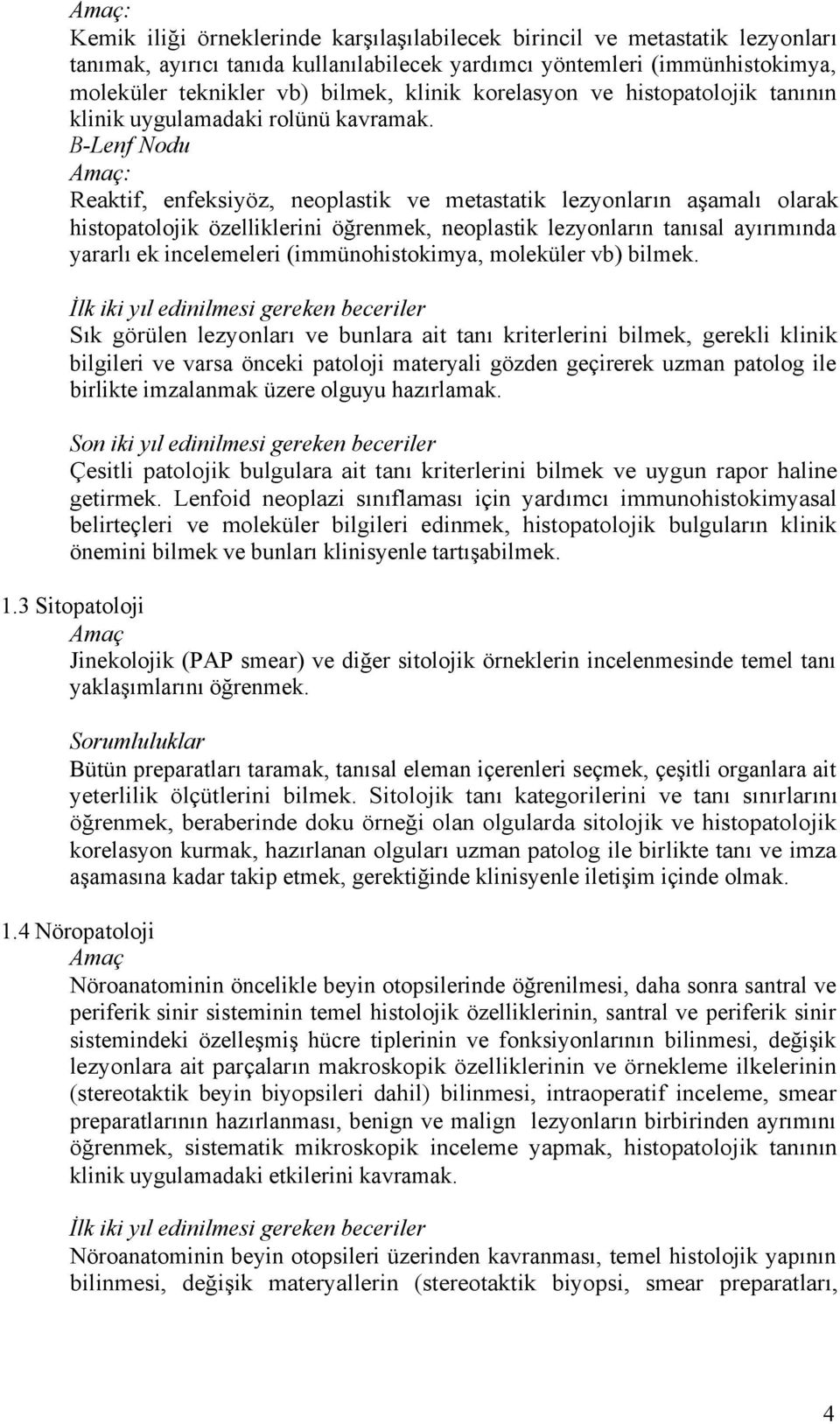 Amaç:
Kemik iliği örneklerinde karşılaşılabilecek birincil ve metastatik lezyonları tanımak, ayırıcı tanıda kullanılabilecek yardımcı yöntemleri (immünhistokimya, moleküler teknikler vb) bilmek, klinik korelasyon ve histopatolojik tanının klinik uygulamadaki rolünü kavramak.
B-Lenf Nodu
Amaç:
Reaktif, enfeksiyöz, neoplastik ve metastatik lezyonların aşamalı olarak histopatolojik özelliklerini öğrenmek, neoplastik lezyonların tanısal ayırımında yararlı ek incelemeleri (immünohistokimya, moleküler vb) bilmek.

İlk iki yıl edinilmesi gereken beceriler
Sık görülen lezyonları ve bunlara ait tanı kriterlerini bilmek, gerekli klinik bilgileri ve varsa önceki patoloji materyali gözden geçirerek uzman patolog ile birlikte imzalanmak üzere olguyu hazırlamak.

Son iki yıl edinilmesi gereken beceriler
Çesitli patolojik bulgulara ait tanı kriterlerini bilmek ve uygun rapor haline getirmek. Lenfoid neoplazi sınıflaması için yardımcı immunohistokimyasal belirteçleri ve moleküler bilgileri edinmek, histopatolojik bulguların klinik önemini bilmek ve bunları klinisyenle tartışabilmek.

1.3 Sitopatoloji
Amaç
Jinekolojik (PAP smear) ve diğer sitolojik örneklerin incelenmesinde temel tanı yaklaşımlarını öğrenmek.

Sorumluluklar
Bütün preparatları taramak, tanısal eleman içerenleri seçmek, çeşitli organlara ait yeterlilik ölçütlerini bilmek. Sitolojik tanı kategorilerini ve tanı sınırlarını öğrenmek, beraberinde doku örneği olan olgularda sitolojik ve histopatolojik korelasyon kurmak, hazırlanan olguları uzman patolog ile birlikte tanı ve imza aşamasına kadar takip etmek, gerektiğinde klinisyenle iletişim içinde olmak.

1.4 Nöropatoloji
Amaç
Nöroanatominin öncelikle beyin otopsilerinde öğrenilmesi, daha sonra santral ve periferik sinir sisteminin temel histolojik özelliklerinin, santral ve periferik sinir sistemindeki özelleşmiş hücre tiplerinin ve fonksiyonlarının bilinmesi, değişik lezyonlara ait parçaların makroskopik özelliklerinin ve örnekleme ilkelerinin (stereotaktik beyin biyopsileri dahil) bilinmesi, intraoperatif inceleme, smear preparatlarının hazırlanması, benign ve malign lezyonların birbirinden ayrımını öğrenmek, sistematik mikroskopik inceleme yapmak, histopatolojik tanının klinik uygulamadaki etkilerini kavramak.

İlk iki yıl edinilmesi gereken beceriler
Nöroanatominin beyin otopsileri üzerinden kavranması, temel histolojik yapının bilinmesi, değişik materyallerin (stereotaktik biyopsi, smear preparatları,

4